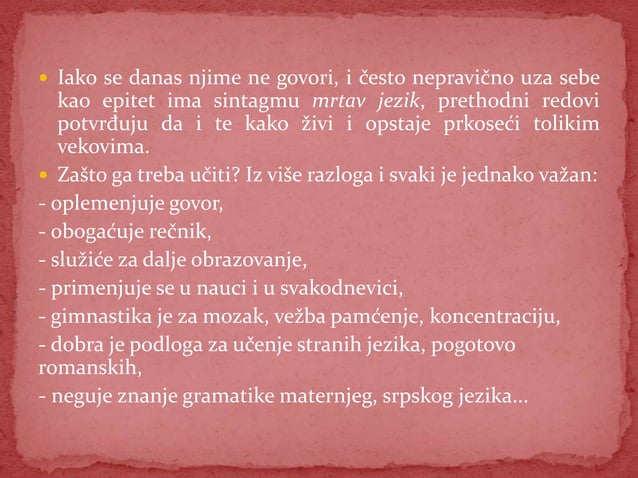 • Iako se danas njime ne govori, i često nepravično uza sebe kao epitet ima sintagmu mrtav jezik, prethodni redovi potvrđuju da i te kako živi i opstaje prkoseći tolikim vekovima.

• Zašto ga treba učiti? Iz više razloga i svaki je jednako važan:

- oplemenjuje govor,
- obogaćuje rečnik,
- služiće za dalje obrazovanje,
- primenjuje se u nauci i u svakodnevici,
- gimnastika je za mozak, vežba pamćenje, koncentraciju,
- dobra je podloga za učenje stranih jezika, pogotovo romanskih,
- neguje znanje gramatike maternjeg, srpskog jezika...